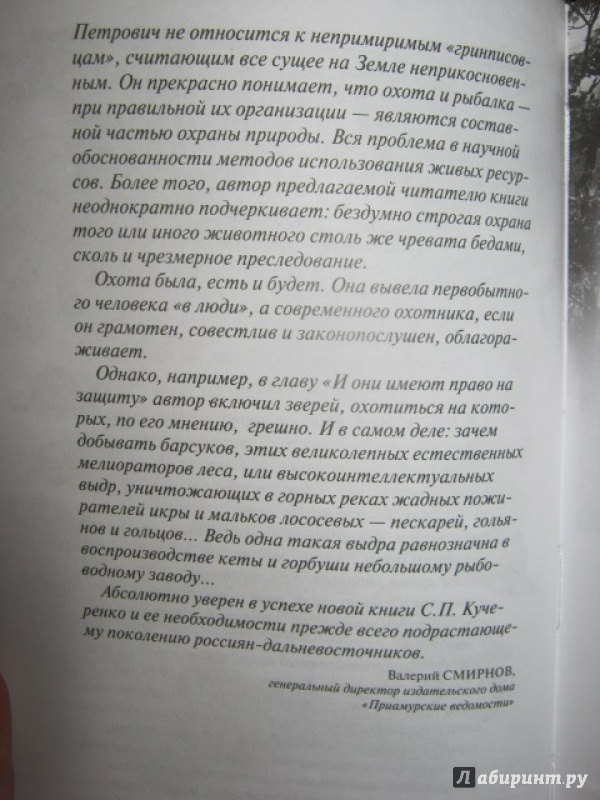 Петрович не относится к непримиримым «гринписовцам», считающим все сущее на Земле неприкосновенным. Он прекрасно понимает, что охота и рыбалка — при правильной их организации — являются составной частью охраны природы. Вся проблема в научной обоснованности методов использования живых ресурсов. Более того, автор предлагаемой читателю книги неоднократно подчеркивает: бездумно строгая охрана того или иного животного столь же чревата бедами, сколь и чрезмерное преследование.

Охота была, есть и будет. Она вывела первобытного человека «в люди», а современного охотника, если он грамотен, совестлив и законопослушен, облагораживает.

Однако, например, в главу «И они имеют право на защиту» автор включил зверей, охотиться на которых, по его мнению, грешно. И в самом деле: зачем добывать барсуков, этих великолепных естественных мелиораторов леса, или высокоинтеллектуальных выдр, уничтожающих в горных реках жадных пожирателей икры и мальков лососевых — пескарей, гольянов и гольцов... Ведь одна такая выдра равнозначна в воспроизводстве кеты и горбуши небольшому рыбоводному заводу...

Абсолютно уверен в успехе новой книги С.П. Кученко и ее необходимости прежде всего подрастающему поколению россиян-дальневосточников.

Валерий СМИРНОВ,
генеральный директор издательского дома «Приамурские ведомости»

Лабиринт.ру